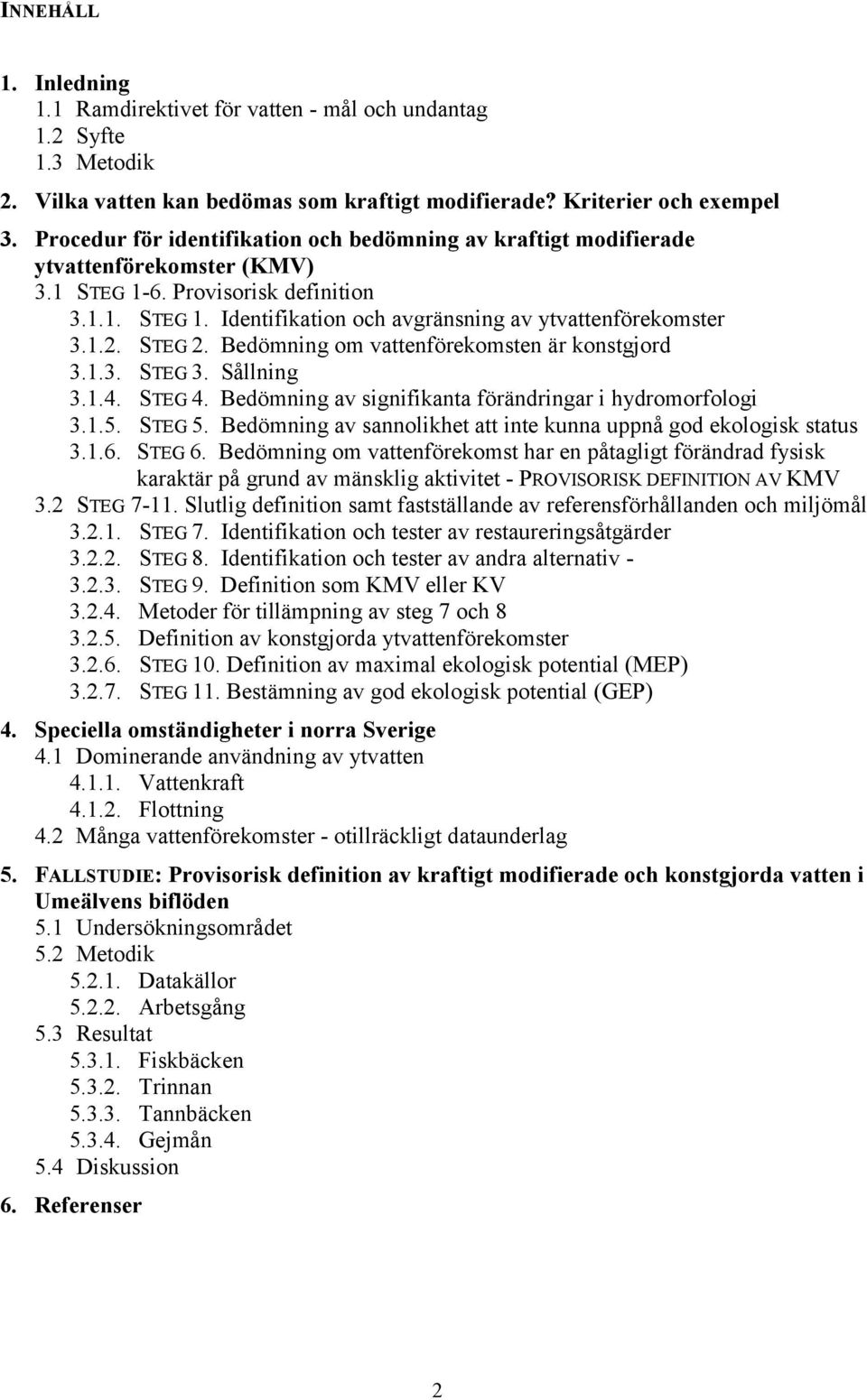 INNEHÅLL

1. Inledning
1.1 Ramdirektivet för vatten - mål och undantag
1.2 Syfte
1.3 Metodik

2. Vilka vatten kan bedömas som kraftigt modifierade? Kriterier och exempel

3. Procedur för identifikation och bedömning av kraftigt modifierade ytvattenförekomster (KMV)
3.1 STEG 1-6. Provisorisk definition
3.1.1. STEG 1. Identifikation och avgränsning av ytvattenförekomster
3.1.2. STEG 2. Bedömning om vattenförekomsten är konstgjord
3.1.3. STEG 3. Sållning
3.1.4. STEG 4. Bedömning av signifikanta förändringar i hydromorfologi
3.1.5. STEG 5. Bedömning av sannolikhet att inte kunna uppnå god ekologisk status
3.1.6. STEG 6. Bedömning om vattenförekomst har en påtagligt förändrad fysisk karaktär på grund av mänsklig aktivitet - PROVISORISK DEFINITION AV KMV
3.2 STEG 7-11. Slutlig definition samt fastställande av referensförhållanden och miljömål
3.2.1. STEG 7. Identifikation och tester av restaureringsåtgärder
3.2.2. STEG 8. Identifikation och tester av andra alternativ -
3.2.3. STEG 9. Definition som KMV eller KV
3.2.4. Metoder för tillämpning av steg 7 och 8
3.2.5. Definition av konstgjorda ytvattenförekomster
3.2.6. STEG 10. Definition av maximal ekologisk potential (MEP)
3.2.7. STEG 11. Bestämning av god ekologisk potential (GEP)

4. Speciella omständigheter i norra Sverige
4.1 Dominerande användning av ytvatten
4.1.1. Vattenkraft
4.1.2. Flottning
4.2 Många vattenförekomster - otillräckligt dataunderlag

5. FALLSTUDIE: Provisorisk definition av kraftigt modifierade och konstgjorda vatten i Umeälvens biflöden
5.1 Undersökningsområdet
5.2 Metodik
5.2.1. Datakällor
5.2.2. Arbetsgång
5.3 Resultat
5.3.1. Fiskbäcken
5.3.2. Trinnan
5.3.3. Tannbäcken
5.3.4. Gejmån
5.4 Diskussion

6. Referenser

2